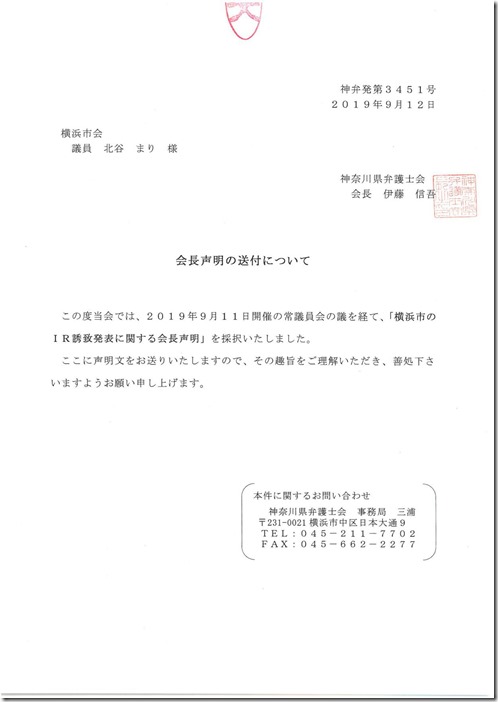 神弁発第３４５１号
２０１９年９月１２日

横浜市会
議員　北谷　まり　様

神奈川県弁護士会
会長　伊藤　信吾

会長声明の送付について

この度当会では、２０１９年９月１１日開催の常議員会の議を経て、「横浜市のＩＲ誘致発表に関する会長声明」を採択いたしました。

ここに声明文をお送りいたしますので、その趣旨をご理解いただき、善処下さいますようお願い申し上げます。

本件に関するお問い合わせ
神奈川県弁護士会　事務局　三浦
〒231-0021 横浜市中区日本大通９
ＴＥＬ：０４５－２１１－７７０２
ＦＡＸ：０４５－６６２－２２７７